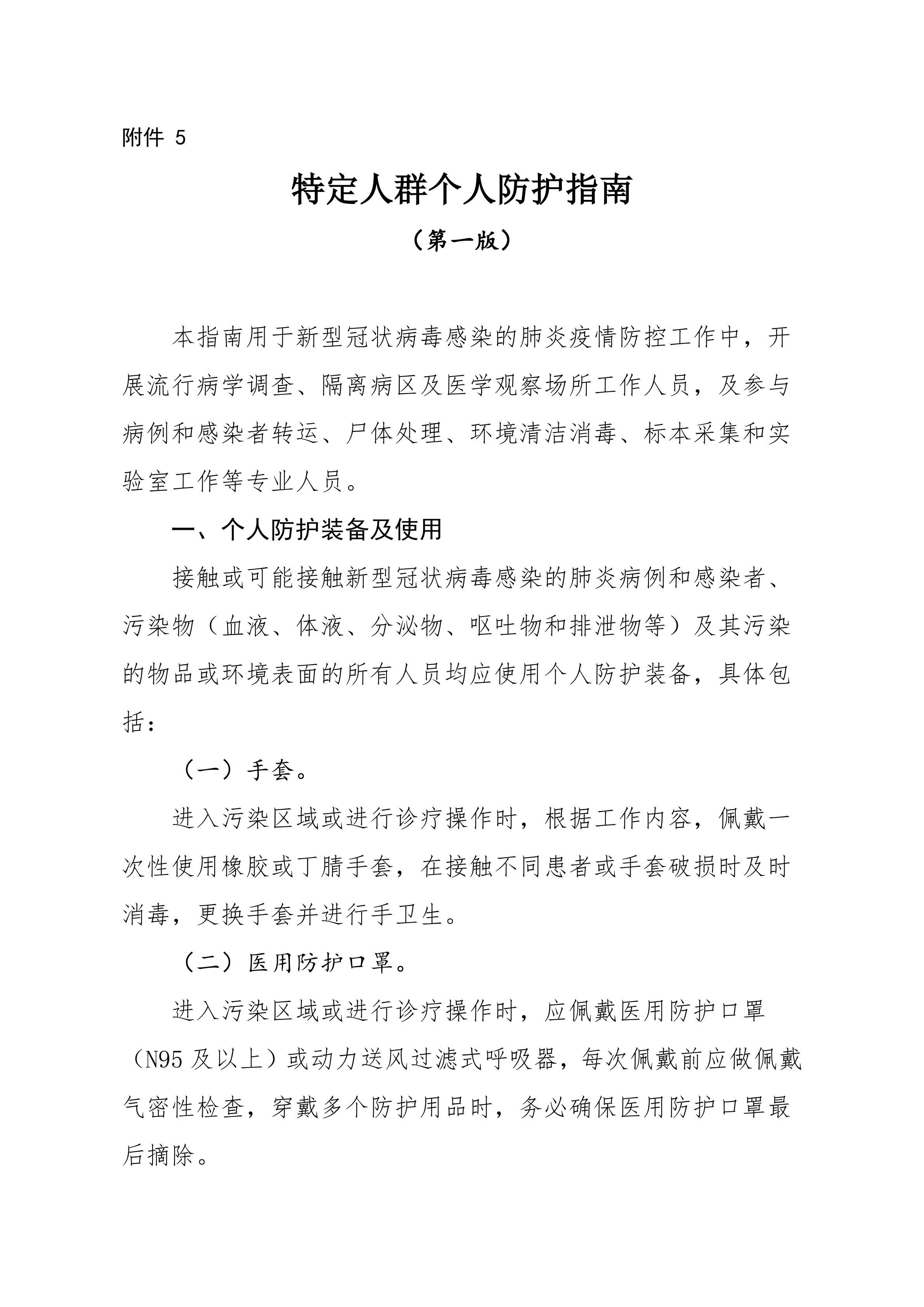 附件 5

特定人群个人防护指南

（第一版）

本指南用于新型冠状病毒感染的肺炎疫情防控工作中，开展流行病学调查、隔离病区及医学观察场所工作人员，及参与病例和感染者转运、尸体处理、环境清洁消毒、标本采集和实验室工作等专业人员。

一、个人防护装备及使用

接触或可能接触新型冠状病毒感染的肺炎病例和感染者、污染物（血液、体液、分泌物、呕吐物和排泄物等）及其污染的物品或环境表面的所有人员均应使用个人防护装备，具体包括：

（一）手套。

进入污染区域或进行诊疗操作时，根据工作内容，佩戴一次性使用橡胶或丁腈手套，在接触不同患者或手套破损时及时消毒，更换手套并进行手卫生。

（二）医用防护口罩。

进入污染区域或进行诊疗操作时，应佩戴医用防护口罩（N95 及以上）或动力送风过滤式呼吸器，每次佩戴前应做佩戴气密性检查，穿戴多个防护用品时，务必确保医用防护口罩最后摘除。